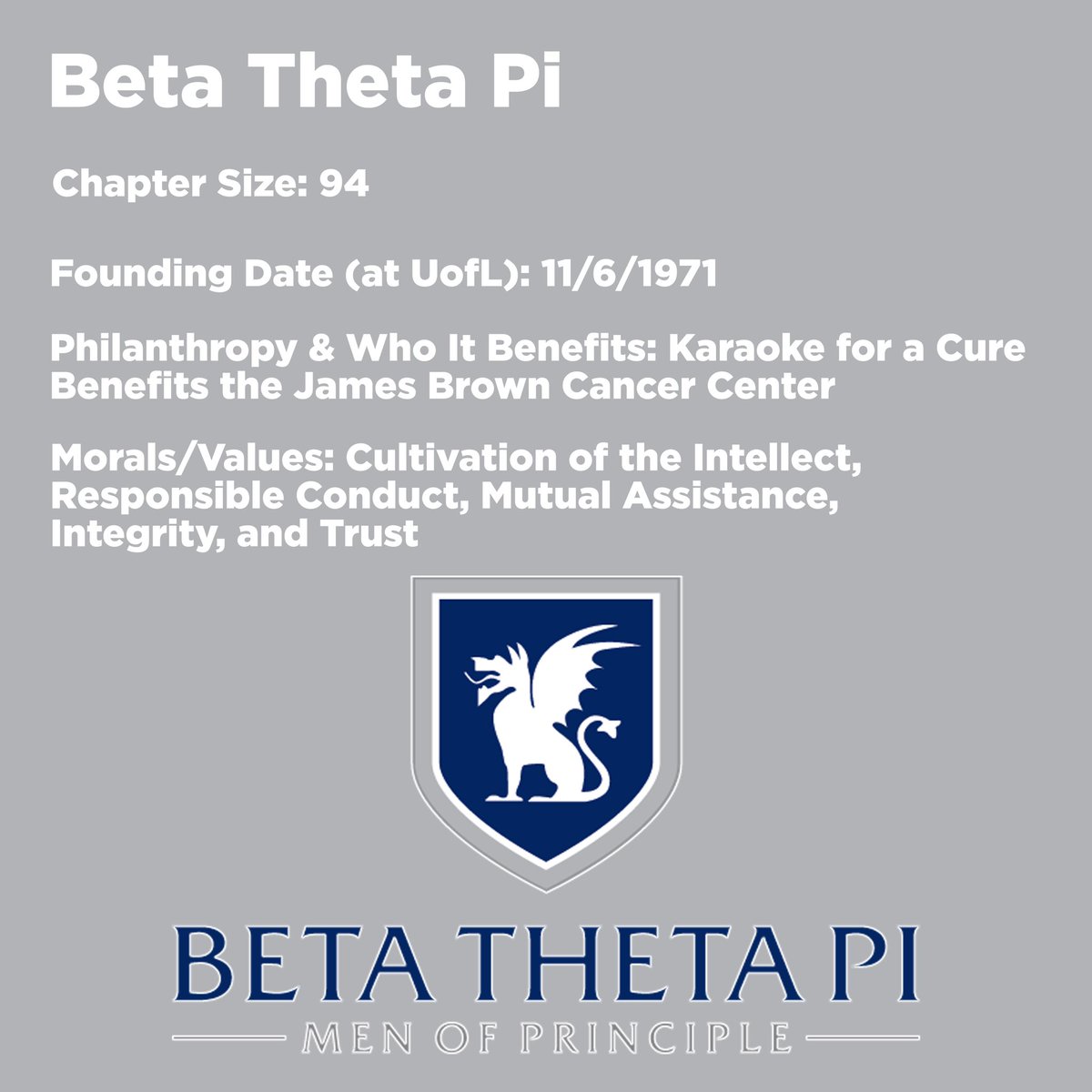 Beta Theta Pi

Chapter Size: 94

Founding Date (at UofL): 11/6/1971

Philanthropy & Who It Benefits: Karaoke for a Cure Benefits the James Brown Cancer Center

Morals/Values: Cultivation of the Intellect, Responsible Conduct, Mutual Assistance, Integrity, and Trust

BETA THETA PI

MEN OF PRINCIPLE